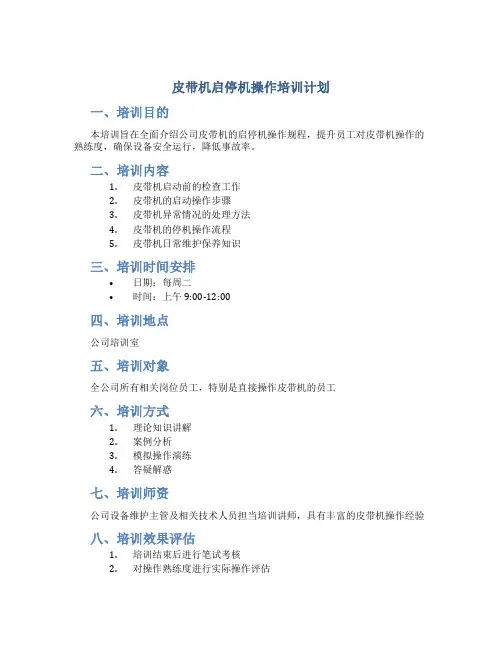 皮带机启停机操作培训计划

一、培训目的

本培训旨在全面介绍公司皮带机的启停机操作规程，提升员工对皮带机操作的熟练度，确保设备安全运行，降低事故率。

二、培训内容

1. 皮带机启动前的检查工作
2. 皮带机的启动操作步骤
3. 皮带机异常情况的处理方法
4. 皮带机的停机操作流程
5. 皮带机日常维护保养知识

三、培训时间安排

• 日期：每周二
• 时间：上午 9:00-12:00

四、培训地点

公司培训室

五、培训对象

全公司所有相关岗位员工，特别是直接操作皮带机的员工

六、培训方式

1. 理论知识讲解
2. 案例分析
3. 模拟操作演练
4. 答疑解惑

七、培训师资

公司设备维护主管及相关技术人员担当培训讲师，具有丰富的皮带机操作经验

八、培训效果评估

1. 培训结束后进行笔试考核
2. 对操作熟练度进行实际操作评估